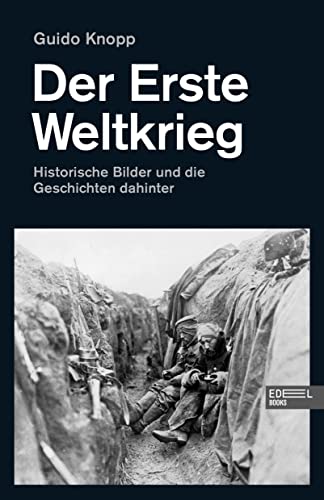 Guido Knopp

Der Erste Weltkrieg

Historische Bilder und die Geschichten dahinter

EDEL BOOKS